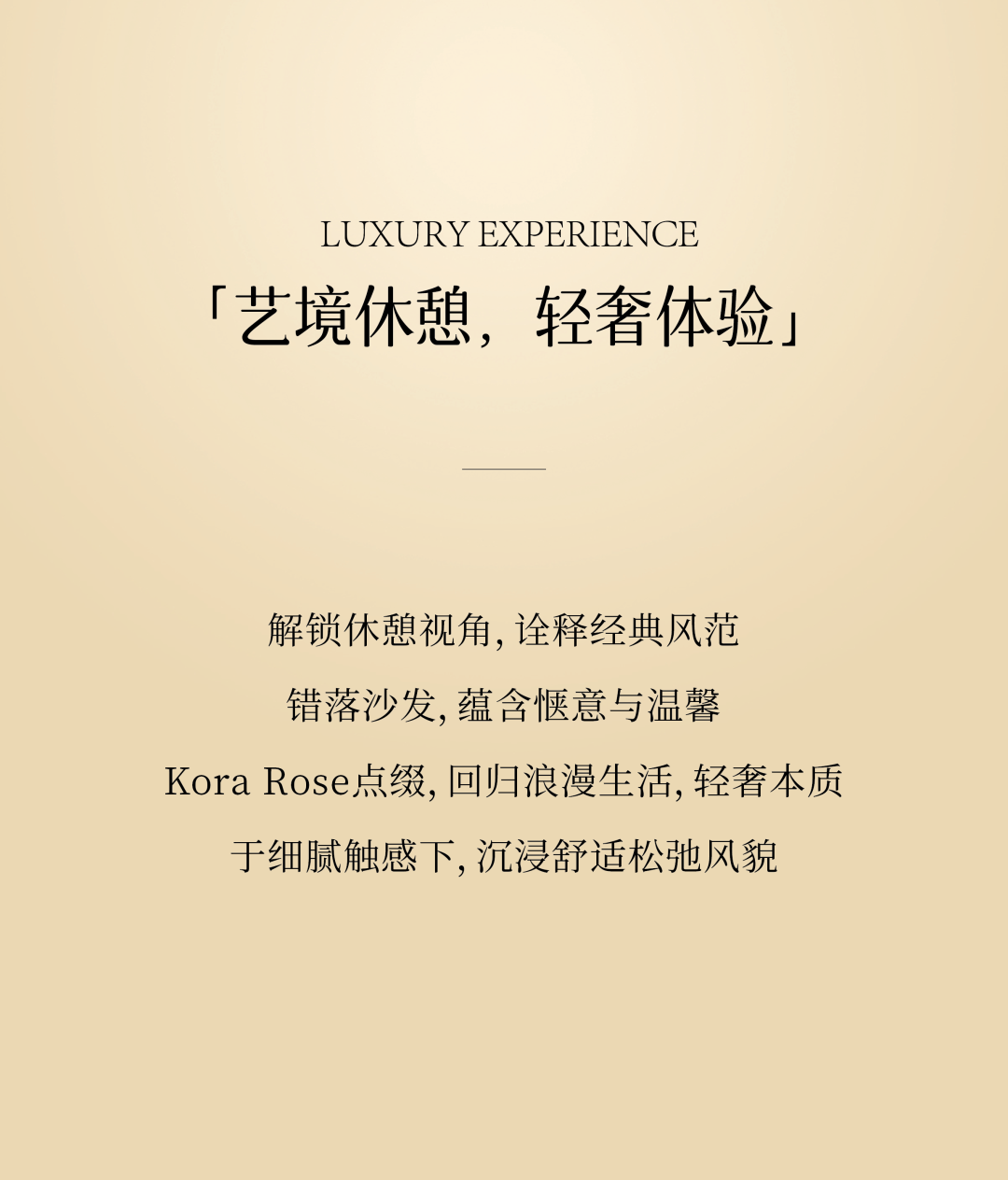 LUXURY EXPERIENCE

「艺境休憩，轻奢体验」

解锁休憩视角,诠释经典风范

错落沙发,蕴含惬意与温馨

Kora Rose点缀,回归浪漫生活,轻奢本质

于细腻触感下,沉浸舒适松弛风貌